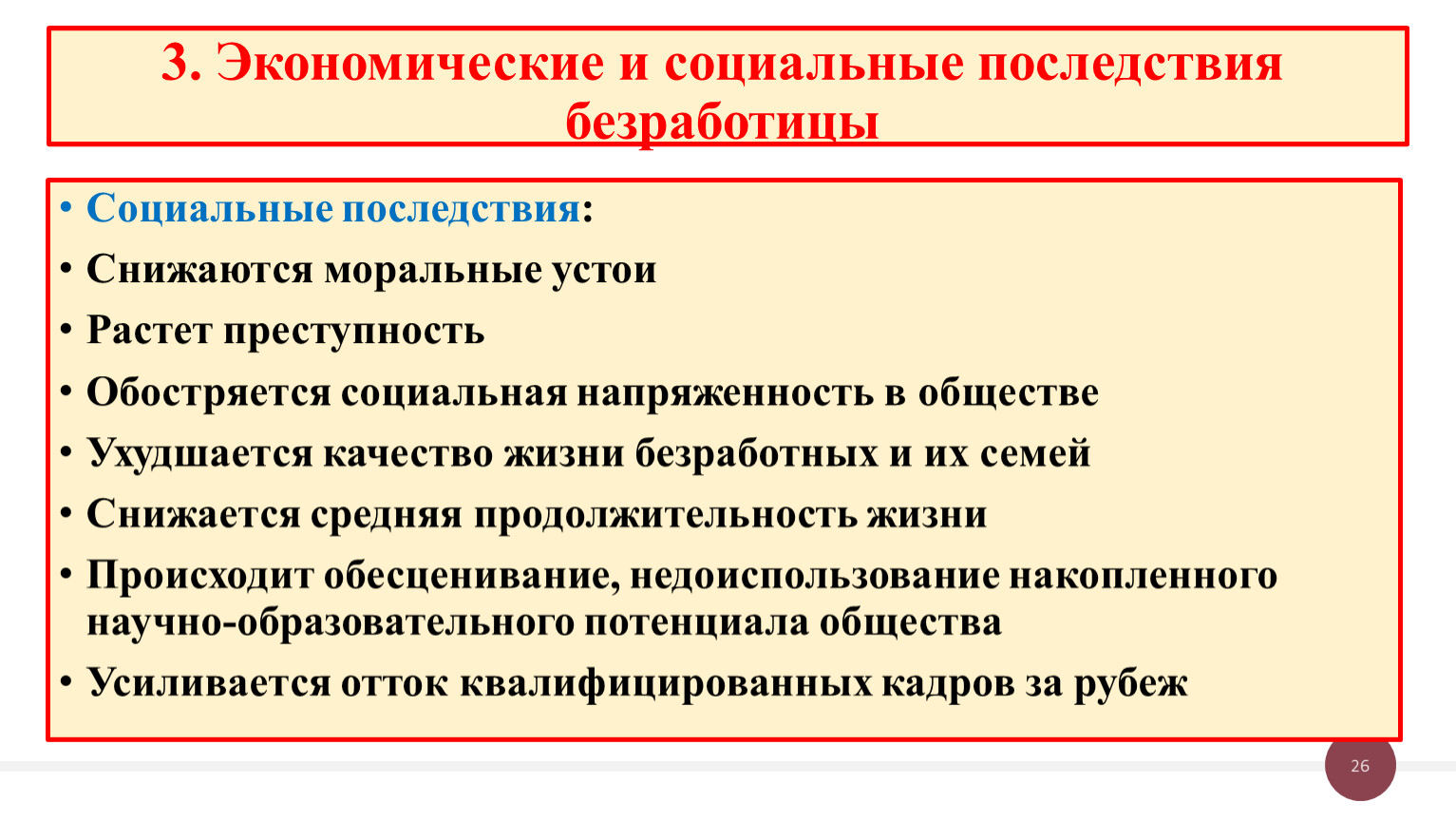 3. Экономические и социальные последствия безработицы

• Социальные последствия:
• Снижаются моральные устои
• Растет преступность
• Обостряется социальная напряженность в обществе
• Ухудшается качество жизни безработных и их семей
• Снижается средняя продолжительность жизни
• Происходит обесценивание, недоиспользование накопленного научно-образовательного потенциала общества
• Усиливается отток квалифицированных кадров за рубеж

26